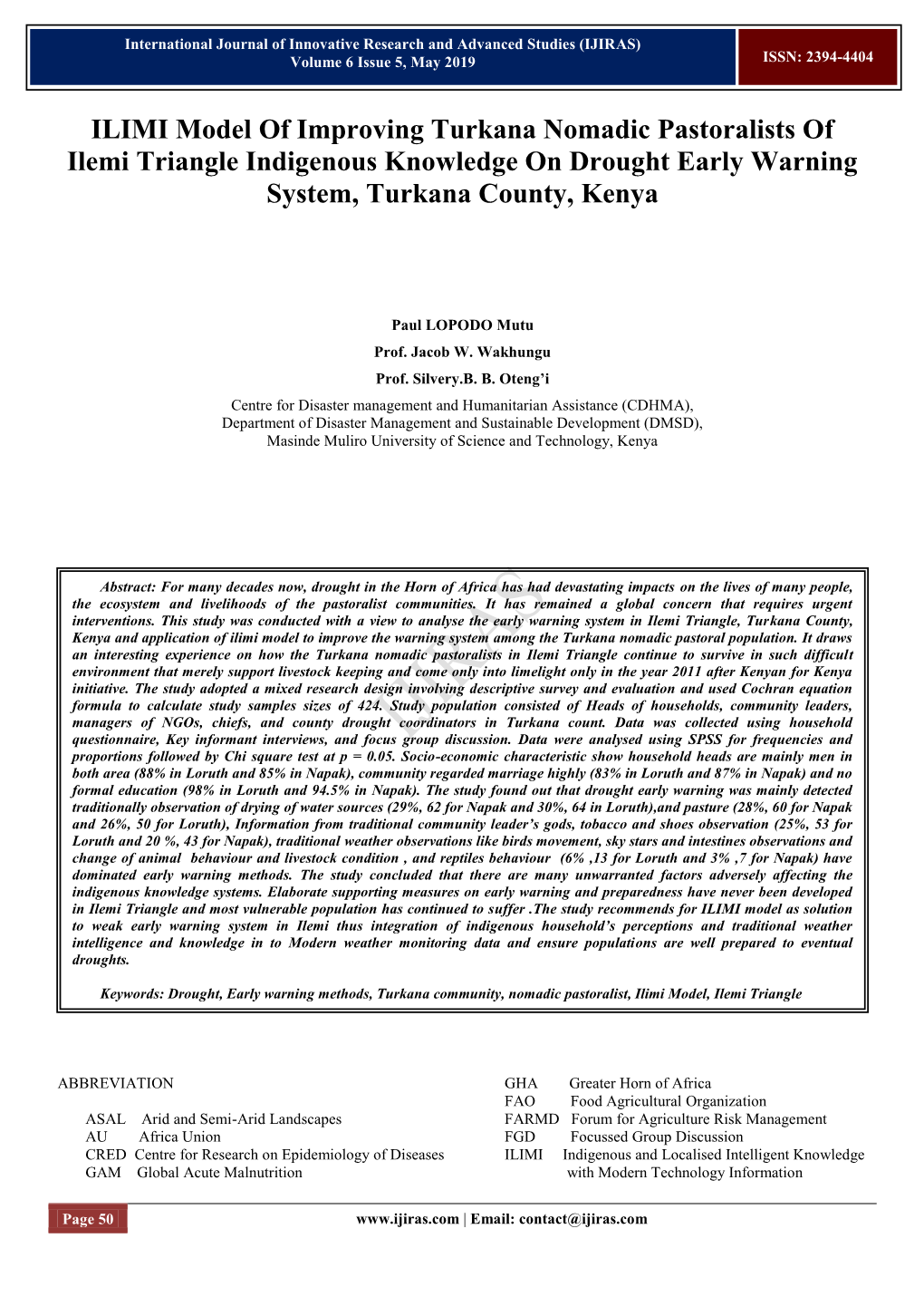 International Journal of Innovative Research and Advanced Studies (IJIRAS)
Volume 6 Issue 5, May 2019

ISSN: 2394-4404

ILIMI Model Of Improving Turkana Nomadic Pastoralists Of Ilemi Triangle Indigenous Knowledge On Drought Early Warning System, Turkana County, Kenya

Paul LOPODO Mutu
Prof. Jacob W. Wakhungu
Prof. Silvery.B. B. Oteng'i
Centre for Disaster management and Humanitarian Assistance (CDHMA),
Department of Disaster Management and Sustainable Development (DMSD),
Masinde Muliro University of Science and Technology, Kenya

Abstract: For many decades now, drought in the Horn of Africa has had devastating impacts on the lives of many people, the ecosystem and livelihoods of the pastoralist communities. It has remained a global concern that requires urgent interventions. This study was conducted with a view to analyse the early warning system in Ilemi Triangle, Turkana County, Kenya and application of ilimi model to improve the warning system among the Turkana nomadic pastoral population. It draws an interesting experience on how the Turkana nomadic pastoralists in Ilemi Triangle continue to survive in such difficult environment that merely support livestock keeping and come only into limelight only in the year 2011 after Kenyan for Kenya initiative. The study adopted a mixed research design involving descriptive survey and evaluation and used Cochran equation formula to calculate study samples sizes of 424. Study population consisted of Heads of households, community leaders, managers of NGOs, chiefs, and county drought coordinators in Turkana count. Data was collected using household questionnaire, Key informant interviews, and focus group discussion. Data were analysed using SPSS for frequencies and proportions followed by Chi square test at p = 0.05. Socio-economic characteristic show household heads are mainly men in both area (88% in Loruth and 85% in Napak), community regarded marriage highly (83% in Loruth and 87% in Napak) and no formal education (98% in Loruth and 94.5% in Napak). The study found out that drought early warning was mainly detected traditionally observation of drying of water sources (29%, 62 for Napak and 30%, 64 in Loruth),and pasture (28%, 60 for Napak and 26%, 50 for Loruth), Information from traditional community leader's gods, tobacco and shoes observation (25%, 53 for Loruth and 20 %, 43 for Napak), traditional weather observations like birds movement, sky stars and intestines observations and change of animal behaviour and livestock condition , and reptiles behaviour (6% ,13 for Loruth and 3% ,7 for Napak) have dominated early warning methods. The study concluded that there are many unwarranted factors adversely affecting the indigenous knowledge systems. Elaborate supporting measures on early warning and preparedness have never been developed in Ilemi Triangle and most vulnerable population has continued to suffer .The study recommends for ILIMI model as solution to weak early warning system in Ilemi thus integration of indigenous household's perceptions and traditional weather intelligence and knowledge in to Modern weather monitoring data and ensure populations are well prepared to eventual droughts.

Keywords: Drought, Early warning methods, Turkana community, nomadic pastoralist, Ilimi Model, Ilemi Triangle

ABBREVIATION

ASAL Arid and Semi-Arid Landscapes
AU Africa Union
CRED Centre for Research on Epidemiology of Diseases
GAM Global Acute Malnutrition

GHA Greater Horn of Africa
FAO Food Agricultural Organization
FARMD Forum for Agriculture Risk Management
FGD Focussed Group Discussion
ILIMI Indigenous and Localised Intelligent Knowledge with Modern Technology Information

Page 50

www.ijiras.com | Email: contact@ijiras.com